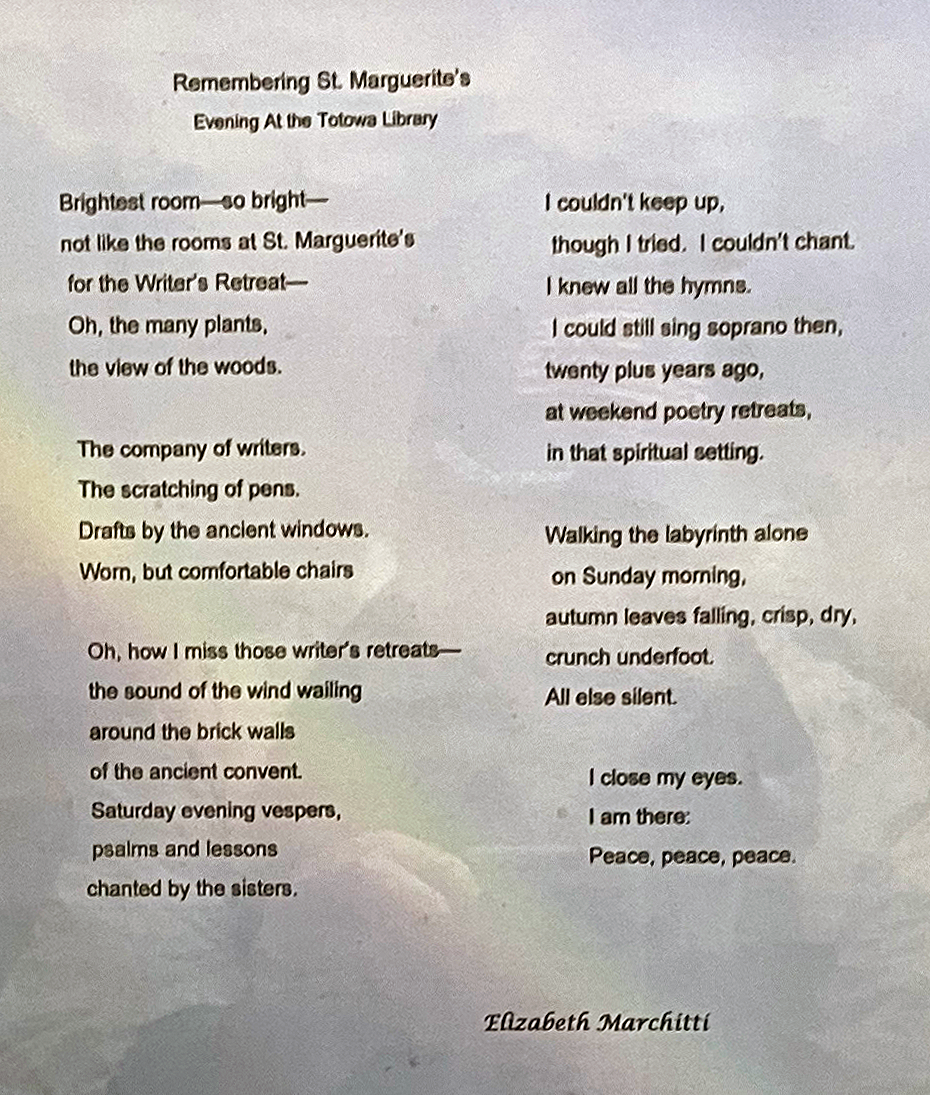 Remembering St. Marguerite's

Evening At the Totowa Library

Brightest room—so bright—
not like the rooms at St. Marguerite's
for the Writer's Retreat—
Oh, the many plants,
the view of the woods.

The company of writers.
The scratching of pens.
Drafts by the ancient windows.
Worn, but comfortable chairs

Oh, how I miss those writer's retreats—
the sound of the wind wailing
around the brick walls
of the ancient convent.
Saturday evening vespers,
psalms and lessons
chanted by the sisters.

I couldn't keep up,
though I tried. I couldn't chant.
I knew all the hymns.
I could still sing soprano then,
twenty plus years ago,
at weekend poetry retreats,
in that spiritual setting.

Walking the labyrinth alone
on Sunday morning,
autumn leaves falling, crisp, dry,
crunch underfoot.
All else silent.

I close my eyes.
I am there:
Peace, peace, peace.

Elizabeth Marchitti